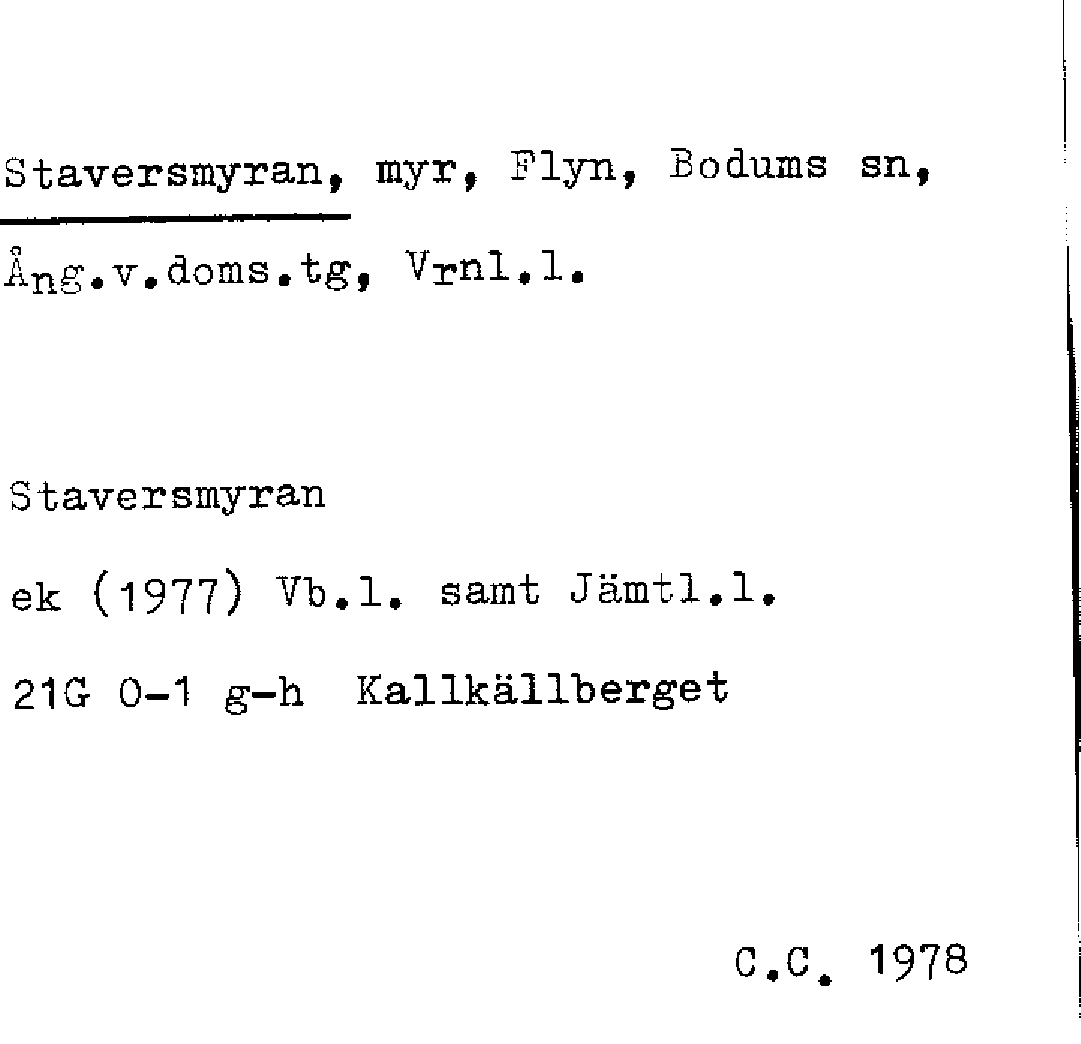 Staversmyran, myr, Flyn, Bodums sn,

Ång.v.doms.tg, Vrnl.l.

Staversmyran

ek (1977) Vb.l. samt Jämtl.l.

21G 0-1 g-h Kallkällberget

C.C. 1978